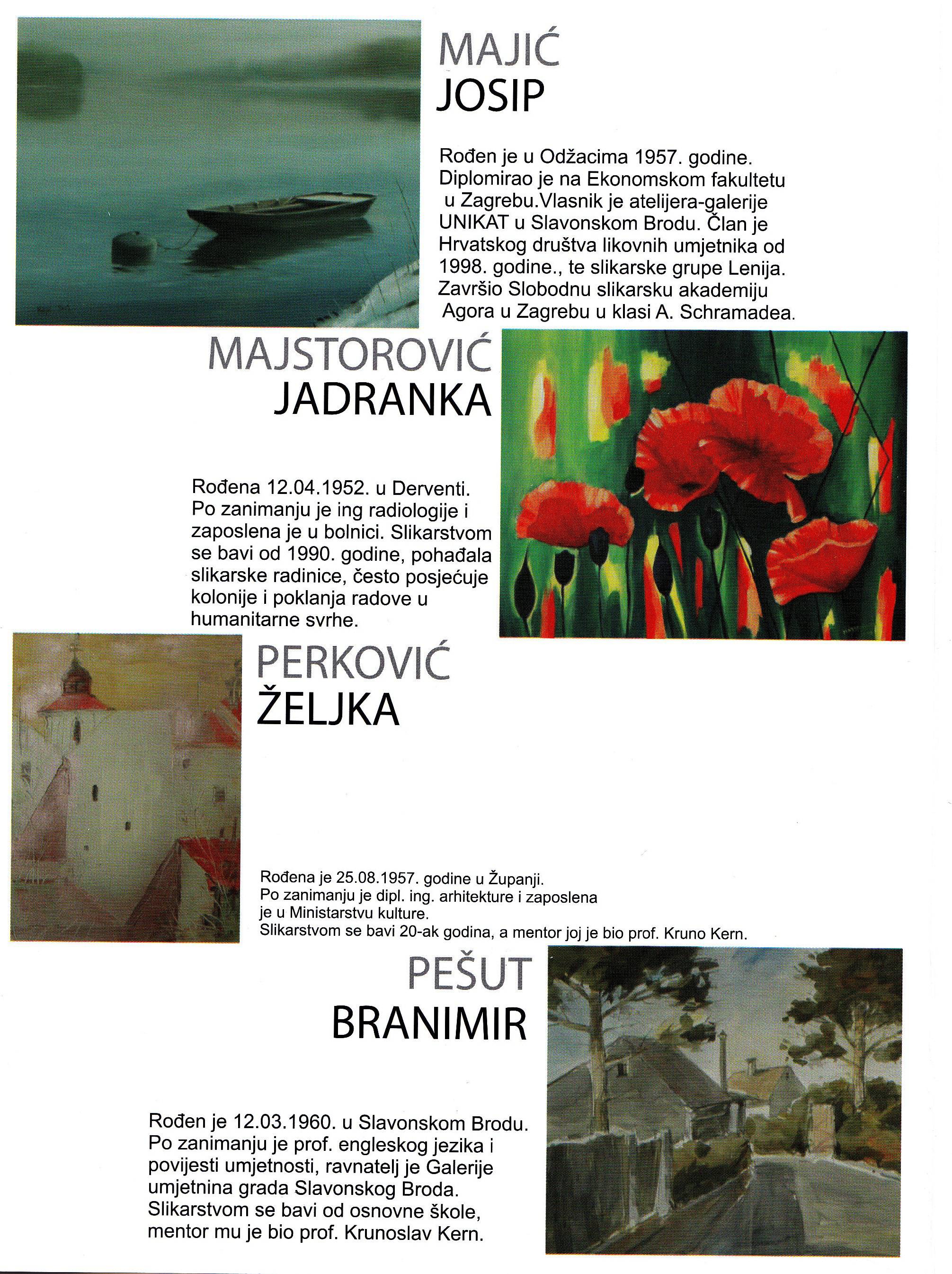 MAJIĆ
JOSIP

Rođen je u Odžacima 1957. godine. Diplomirao je na Ekonomskom fakultetu u Zagrebu.Vlasnik je atelijera-galerije UNIKAT u Slavonskom Brodu. Član je Hrvatskog društva likovnih umjetnika od 1998. godine., te slikarske grupe Lenija. Završio Slobodnu slikarsku akademiju Agora u Zagrebu u klasi A. Schramadea.

MAJSTOROVIĆ
JADRANKA

Rođena 12.04.1952. u Derventi. Po zanimanju je ing radiologije i zaposlena je u bolnici. Slikarstvom se bavi od 1990. godine, pohađala slikarske radinice, često posjećuje kolonije i poklanja radove u humanitarne svrhe.

PERKOVIĆ
ŽELJKA

Rođena je 25.08.1957. godine u Županji.
Po zanimanju je dipl. ing. arhitekture i zaposlena je u Ministarstvu kulture.
Slikarstvom se bavi 20-ak godina, a mentor joj je bio prof. Kruno Kern.

PEŠUT
BRANIMIR

Rođen je 12.03.1960. u Slavonskom Brodu. Po zanimanju je prof. engleskog jezika i povijesti umjetnosti, ravnatelj je Galerije umjetnina grada Slavonskog Broda. Slikarstvom se bavi od osnovne škole, mentor mu je bio prof. Krunoslav Kern.